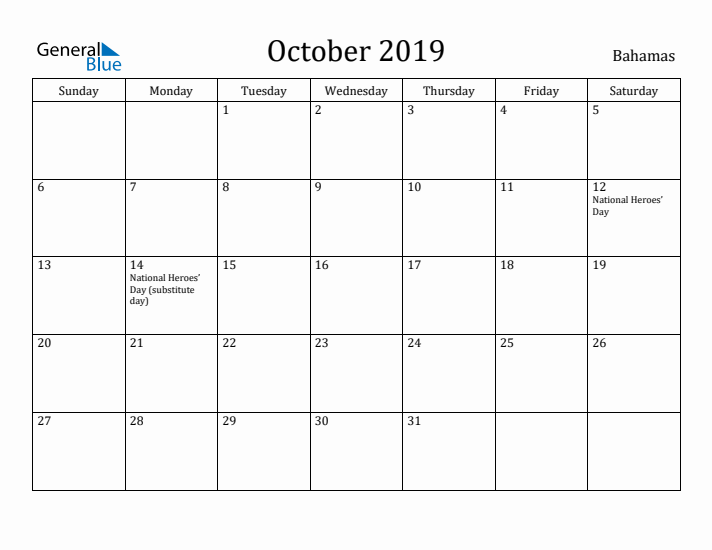 General Blue

October 2019

Bahamas

| Sunday | Monday | Tuesday | Wednesday | Thursday | Friday | Saturday |
|---|---|---|---|---|---|---|
| | | 1 | 2 | 3 | 4 | 5 |
| 6 | 7 | 8 | 9 | 10 | 11 | 12 National Heroes' Day |
| 13 | 14 National Heroes' Day (substitute day) | 15 | 16 | 17 | 18 | 19 |
| 20 | 21 | 22 | 23 | 24 | 25 | 26 |
| 27 | 28 | 29 | 30 | 31 | | |